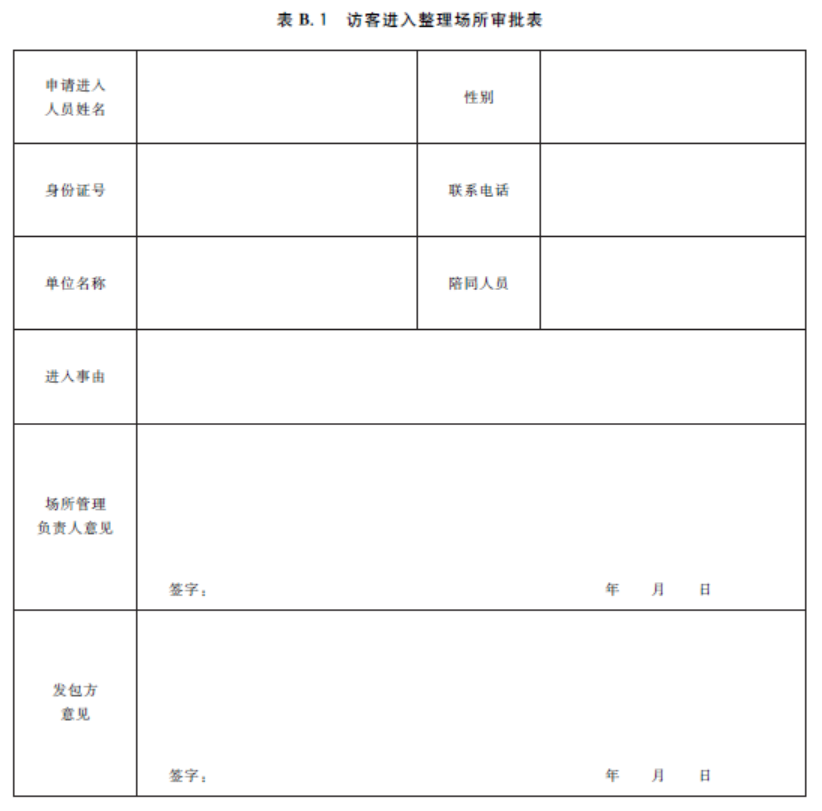 表 B.1　访客进入整理场所审批表

| 申请进入人员姓名 | | 性别 | |
|---|---|---|---|
| 身份证号 | | 联系电话 | |
| 单位名称 | | 陪同人员 | |
| 进入事由 | | | |
| 场所管理负责人意见 | 签字：　　　　年　月　日 | | |
| 发包方意见 | 签字：　　　　年　月　日 | | |